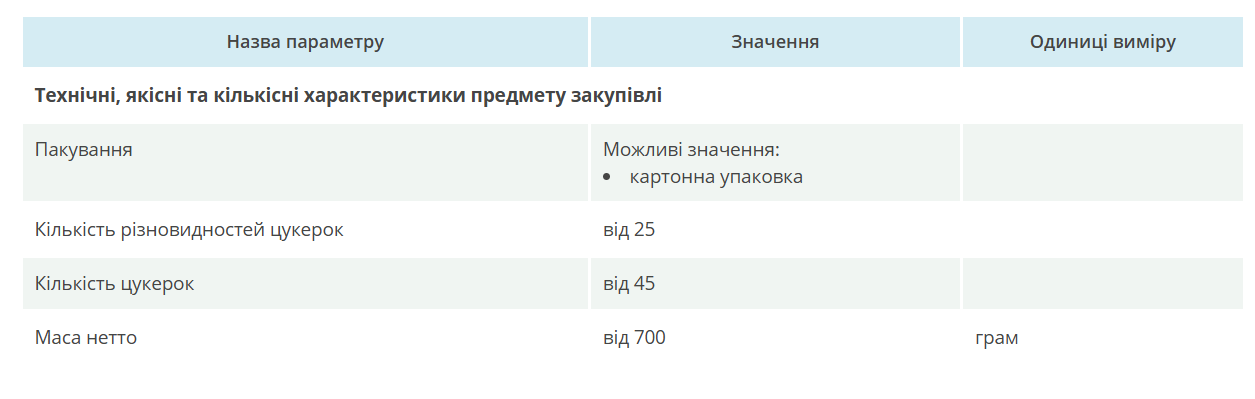 | Назва параметру | Значення | Одиниці виміру |
|---|---|---|
| **Технічні, якісні та кількісні характеристики предмету закупівлі** | | |
| Пакування | Можливі значення: • картонна упаковка | |
| Кількість різновидностей цукерок | від 25 | |
| Кількість цукерок | від 45 | |
| Маса нетто | від 700 | грам |